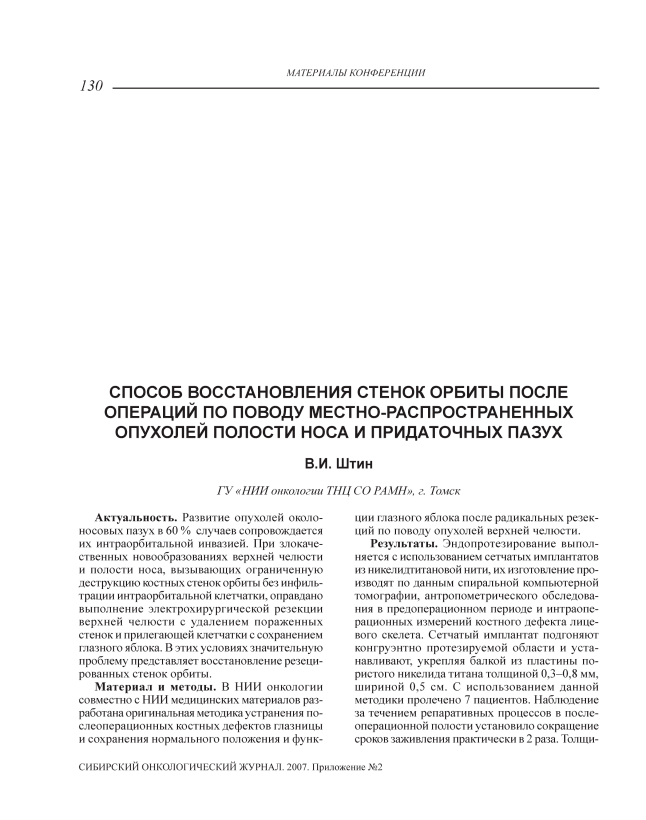 МАТЕРИАЛЫ КОНФЕРЕНЦИИ

130

СПОСОБ ВОССТАНОВЛЕНИЯ СТЕНОК ОРБИТЫ ПОСЛЕ ОПЕРАЦИЙ ПО ПОВОДУ МЕСТНО-РАСПРОСТРАНЕННЫХ ОПУХОЛЕЙ ПОЛОСТИ НОСА И ПРИДАТОЧНЫХ ПАЗУХ

В.И. Штин

ГУ «НИИ онкологии ТНЦ СО РАМН», г. Томск

Актуальность. Развитие опухолей околоносовых пазух в 60 % случаев сопровождается их интраорбитальной инвазией. При злокачественных новообразованиях верхней челюсти и полости носа, вызывающих ограниченную деструкцию костных стенок орбиты без инфильтрации интраорбитальной клетчатки, оправдано выполнение электрохирургической резекции верхней челюсти с удалением пораженных стенок и прилегающей клетчатки с сохранением глазного яблока. В этих условиях значительную проблему представляет восстановление резецированных стенок орбиты.

Материал и методы. В НИИ онкологии совместно с НИИ медицинских материалов разработана оригинальная методика устранения послеоперационных костных дефектов глазницы и сохранения нормального положения и функции глазного яблока после радикальных резекций по поводу опухолей верхней челюсти.

Результаты. Эндопротезирование выполняется с использованием сетчатых имплантатов из никелидтитановой нити, их изготовление производят по данным спиральной компьютерной томографии, антропометрического обследования в предоперационном периоде и интраоперационных измерений костного дефекта лицевого скелета. Сетчатый имплантат подгоняют конгруэнтно протезируемой области и устанавливают, укрепляя балкой из пластины пористого никелида титана толщиной 0,3–0,8 мм, шириной 0,5 см. С использованием данной методики пролечено 7 пациентов. Наблюдение за течением репаративных процессов в послеоперационной полости установило сокращение сроков заживления практически в 2 раза. Толщи-

СИБИРСКИЙ ОНКОЛОГИЧЕСКИЙ ЖУРНАЛ. 2007. Приложение №2